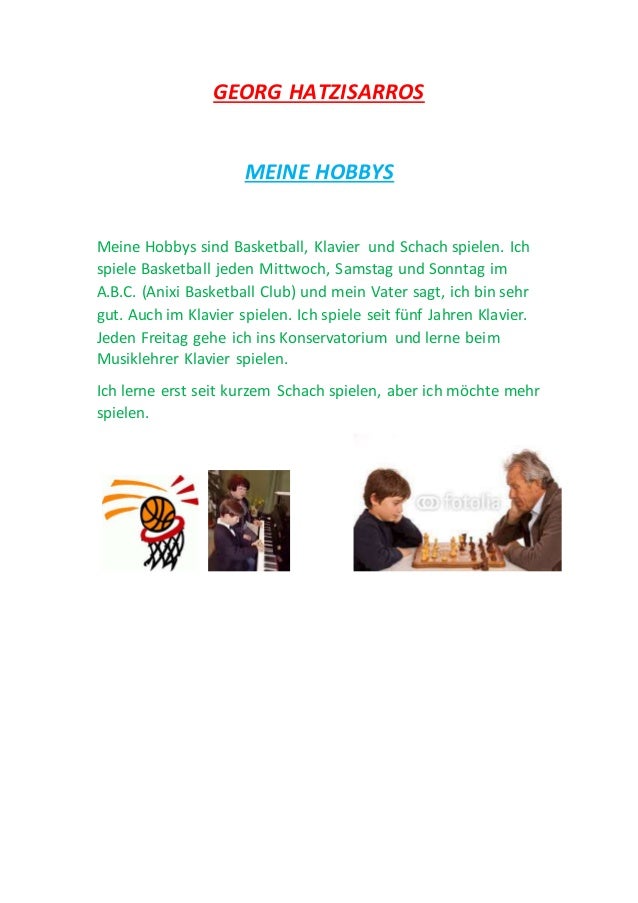 GEORG HATZISARROS

MEINE HOBBYS

Meine Hobbys sind Basketball, Klavier und Schach spielen. Ich spiele Basketball jeden Mittwoch, Samstag und Sonntag im A.B.C. (Anixi Basketball Club) und mein Vater sagt, ich bin sehr gut. Auch im Klavier spielen. Ich spiele seit fünf Jahren Klavier. Jeden Freitag gehe ich ins Konservatorium und lerne beim Musiklehrer Klavier spielen.

Ich lerne erst seit kurzem Schach spielen, aber ich möchte mehr spielen.

fotolia